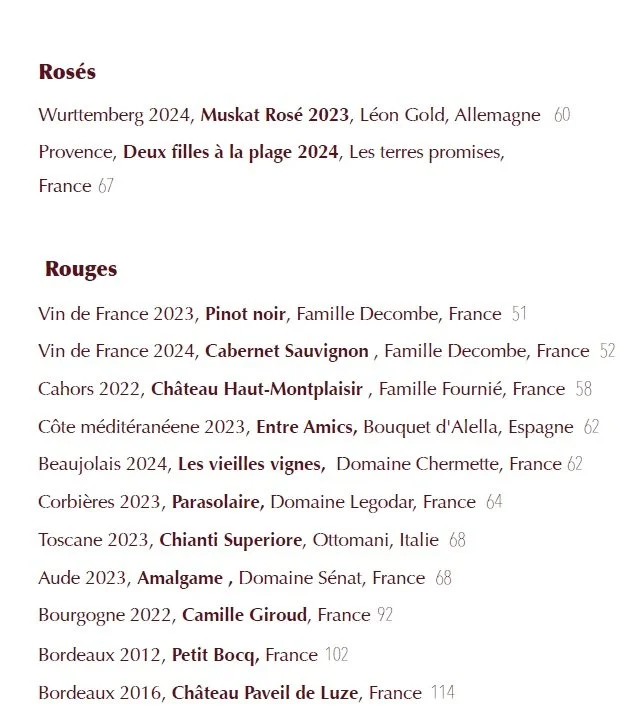 Rosés

Wurttemberg 2024, Muskat Rosé 2023, Léon Gold, Allemagne 60

Provence, Deux filles à la plage 2024, Les terres promises, France 67

Rouges

Vin de France 2023, Pinot noir, Famille Decombe, France 51

Vin de France 2024, Cabernet Sauvignon , Famille Decombe, France 52

Cahors 2022, Château Haut-Montplaisir , Famille Fournié, France 58

Côte méditéranéene 2023, Entre Amics, Bouquet d'Alella, Espagne 62

Beaujolais 2024, Les vieilles vignes, Domaine Chermette, France 62

Corbières 2023, Parasolaire, Domaine Legodar, France 64

Toscane 2023, Chianti Superiore, Ottomani, Italie 68

Aude 2023, Amalgame , Domaine Sénat, France 68

Bourgogne 2022, Camille Giroud, France 92

Bordeaux 2012, Petit Bocq, France 102

Bordeaux 2016, Château Paveil de Luze, France 114